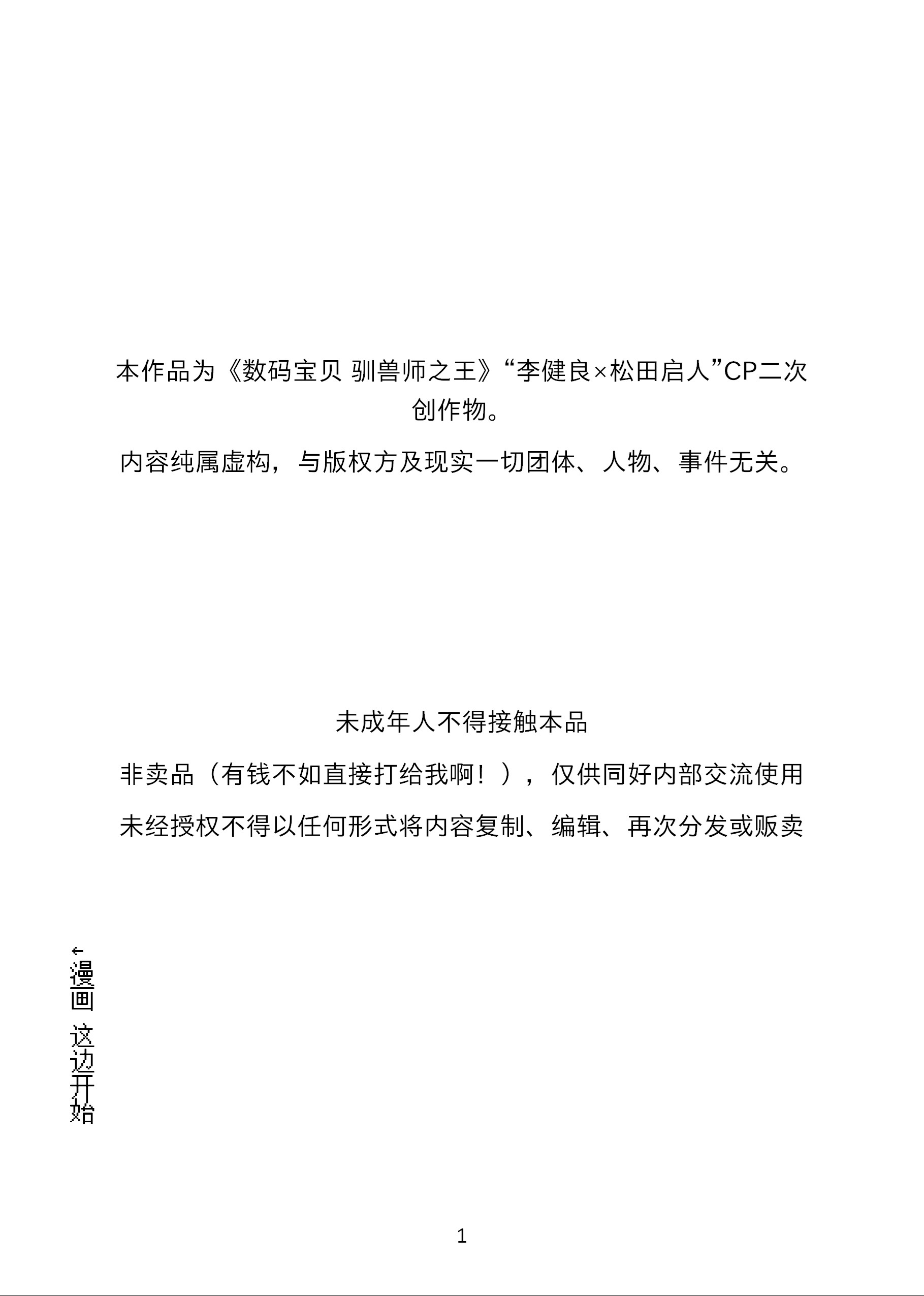 本作品为《数码宝贝 驯兽师之王》“李健良×松田启人”CP二次创作物。

内容纯属虚构，与版权方及现实一切团体、人物、事件无关。

未成年人不得接触本品

非卖品（有钱不如直接打给我啊！），仅供同好内部交流使用

未经授权不得以任何形式将内容复制、编辑、再次分发或贩卖

←漫画 这边开始

1